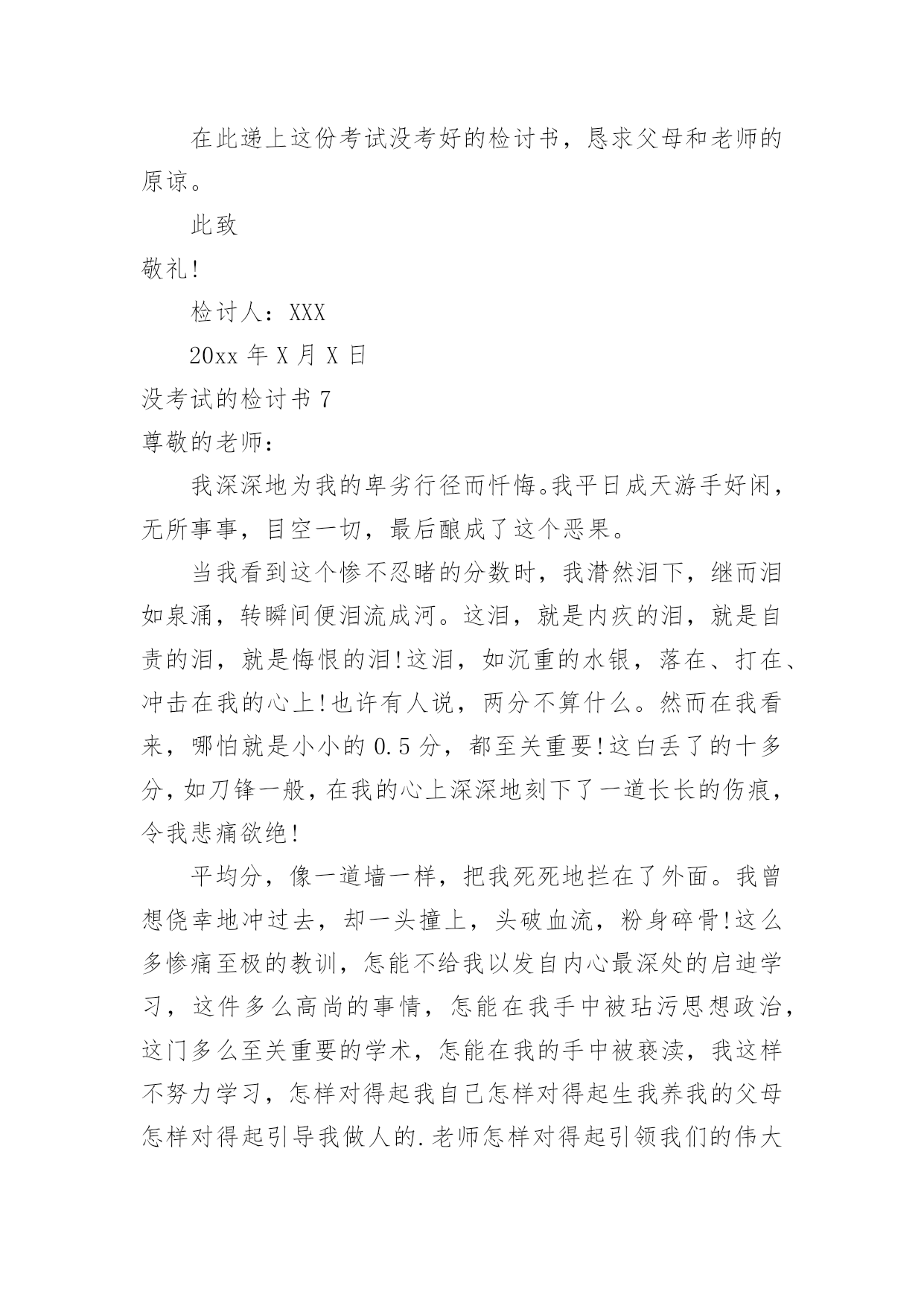 在此递上这份考试没考好的检讨书，恳求父母和老师的原谅。

此致

敬礼!

检讨人：XXX

20xx 年 X 月 X 日

没考试的检讨书 7

尊敬的老师：

我深深地为我的卑劣行径而忏悔。我平日成天游手好闲，无所事事，目空一切，最后酿成了这个恶果。

当我看到这个惨不忍睹的分数时，我潸然泪下，继而泪如泉涌，转瞬间便泪流成河。这泪，就是内疚的泪，就是自责的泪，就是悔恨的泪!这泪，如沉重的水银，落在、打在、冲击在我的心上!也许有人说，两分不算什么。然而在我看来，哪怕就是小小的 0.5 分，都至关重要!这白丢了的十多分，如刀锋一般，在我的心上深深地刻下了一道长长的伤痕，令我悲痛欲绝!

平均分，像一道墙一样，把我死死地拦在了外面。我曾想侥幸地冲过去，却一头撞上，头破血流，粉身碎骨!这么多惨痛至极的教训，怎能不给我以发自内心最深处的启迪学习，这件多么高尚的事情，怎能在我手中被玷污思想政治，这门多么至关重要的学术，怎能在我的手中被亵渎，我这样不努力学习，怎样对得起我自己怎样对得起生我养我的父母怎样对得起引导我做人的.老师怎样对得起引领我们的伟大